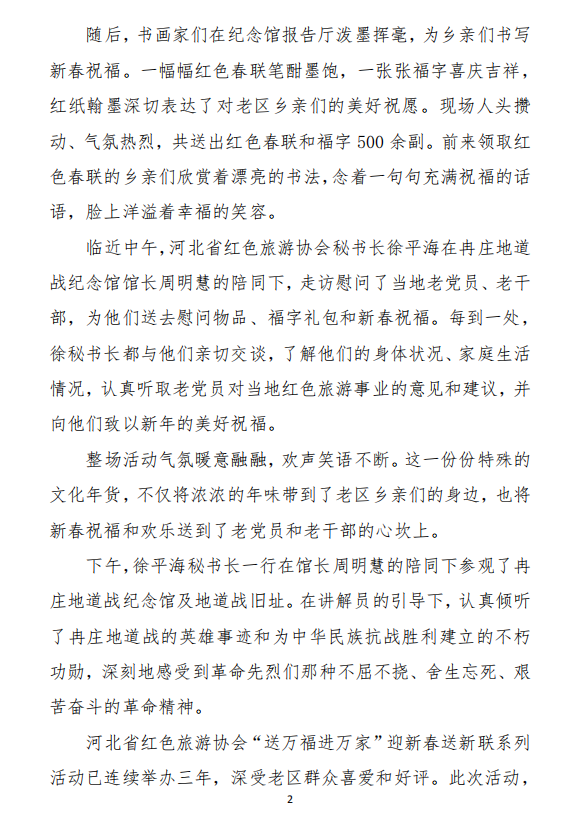 随后，书画家们在纪念馆报告厅泼墨挥毫，为乡亲们书写新春祝福。一幅幅红色春联笔酣墨饱，一张张福字喜庆吉祥，红纸翰墨深切表达了对老区乡亲们的美好祝愿。现场人头攒动、气氛热烈，共送出红色春联和福字500余副。前来领取红色春联的乡亲们欣赏着漂亮的书法，念着一句句充满祝福的话语，脸上洋溢着幸福的笑容。

临近中午，河北省红色旅游协会秘书长徐平海在冉庄地道战纪念馆馆长周明慧的陪同下，走访慰问了当地老党员、老干部，为他们送去慰问物品、福字礼包和新春祝福。每到一处，徐秘书长都与他们亲切交谈，了解他们的身体状况、家庭生活情况，认真听取老党员对当地红色旅游事业的意见和建议，并向他们致以新年的美好祝福。

整场活动气氛暖意融融，欢声笑语不断。这一份份特殊的文化年货，不仅将浓浓的年味带到了老区乡亲们的身边，也将新春祝福和欢乐送到了老党员和老干部的心坎上。

下午，徐平海秘书长一行在馆长周明慧的陪同下参观了冉庄地道战纪念馆及地道战旧址。在讲解员的引导下，认真倾听了冉庄地道战的英雄事迹和为中华民族抗战胜利建立的不朽功勋，深刻地感受到革命先烈们那种不屈不挠、舍生忘死、艰苦奋斗的革命精神。

河北省红色旅游协会“送万福进万家”迎新春送新联系列活动已连续举办三年，深受老区群众喜爱和好评。此次活动，

2